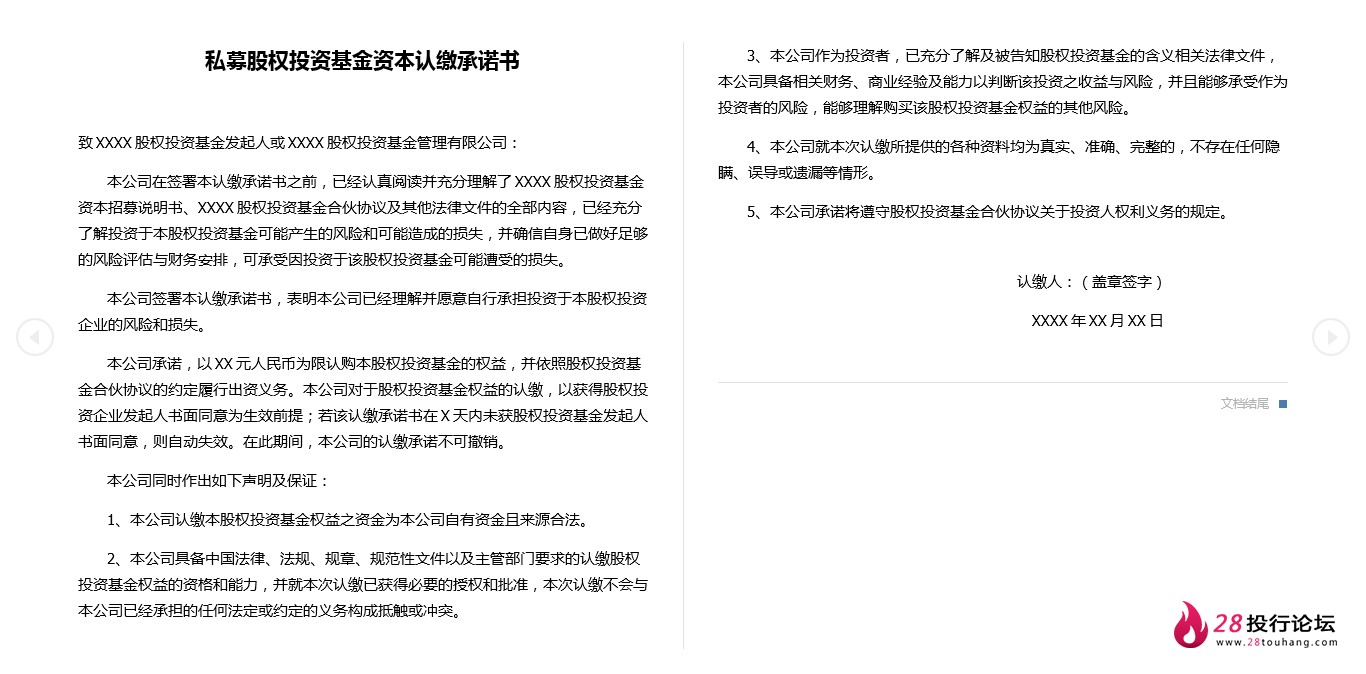 私募股权投资基金资本认缴承诺书

致 XXXX 股权投资基金发起人或 XXXX 股权投资基金管理有限公司：

本公司在签署本认缴承诺书之前，已经认真阅读并充分理解了 XXXX 股权投资基金资本招募说明书、XXXX 股权投资基金合伙协议及其他法律文件的全部内容，已经充分了解投资于本股权投资基金可能产生的风险和可能造成的损失，并确信自身已做好足够的风险评估与财务安排，可承受因投资于该股权投资基金可能遭受的损失。

本公司签署本认缴承诺书，表明本公司已经理解并愿意自行承担投资于本股权投资企业的风险和损失。

本公司承诺，以 XX 元人民币为限认购本股权投资基金的权益，并依照股权投资基金合伙协议的约定履行出资义务。本公司对于股权投资基金权益的认缴，以获得股权投资企业发起人书面同意为生效前提；若该认缴承诺书在 X 天内未获股权投资基金发起人书面同意，则自动失效。在此期间，本公司的认缴承诺不可撤销。

本公司同时作出如下声明及保证：

1、本公司认缴本股权投资基金权益之资金为本公司自有资金且来源合法。

2、本公司具备中国法律、法规、规章、规范性文件以及主管部门要求的认缴股权投资基金权益的资格和能力，并就本次认缴已获得必要的授权和批准，本次认缴不会与本公司已经承担的任何法定或约定的义务构成抵触或冲突。

3、本公司作为投资者，已充分了解及被告知股权投资基金的含义相关法律文件，本公司具备相关财务、商业经验及能力以判断该投资之收益与风险，并且能够承受作为投资者的风险，能够理解购买该股权投资基金权益的其他风险。

4、本公司就本次认缴所提供的各种资料均为真实、准确、完整的，不存在任何隐瞒、误导或遗漏等情形。

5、本公司承诺将遵守股权投资基金合伙协议关于投资人权利义务的规定。

认缴人：（盖章签字）

XXXX 年 XX 月 XX 日

文档结尾

28投行论坛
www.28touhang.com